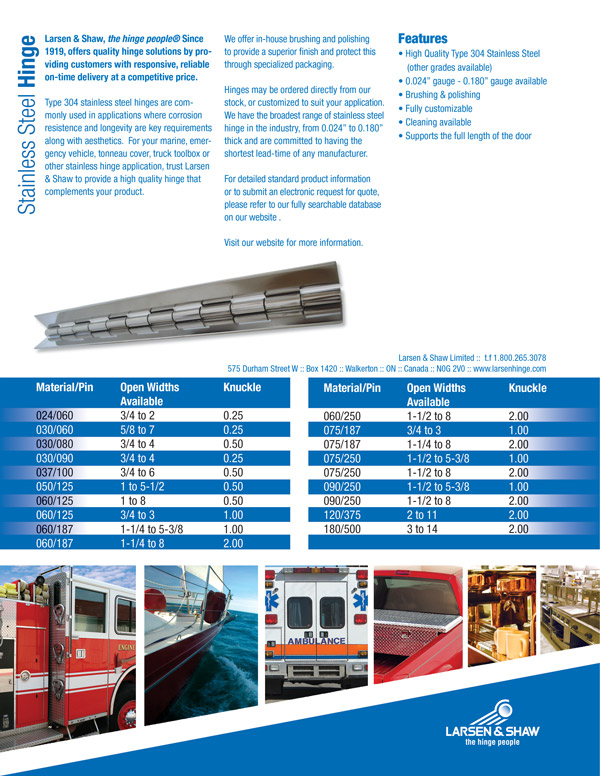 Stainless Steel Hinge

Larsen & Shaw, the hinge people® Since 1919, offers quality hinge solutions by providing customers with responsive, reliable on-time delivery at a competitive price.

Type 304 stainless steel hinges are commonly used in applications where corrosion resistence and longevity are key requirements along with aesthetics. For your marine, emergency vehicle, tonneau cover, truck toolbox or other stainless hinge application, trust Larsen & Shaw to provide a high quality hinge that complements your product.

We offer in-house brushing and polishing to provide a superior finish and protect this through specialized packaging.

Hinges may be ordered directly from our stock, or customized to suit your application. We have the broadest range of stainless steel hinge in the industry, from 0.024" to 0.180" thick and are committed to having the shortest lead-time of any manufacturer.

For detailed standard product information or to submit an electronic request for quote, please refer to our fully searchable database on our website .

Visit our website for more information.

Features
• High Quality Type 304 Stainless Steel (other grades available)
• 0.024" gauge - 0.180" gauge available
• Brushing & polishing
• Fully customizable
• Cleaning available
• Supports the full length of the door

Larsen & Shaw Limited :: t.f 1.800.265.3078
575 Durham Street W :: Box 1420 :: Walkerton :: ON :: Canada :: N0G 2V0 :: www.larsenhinge.com

| Material/Pin | Open Widths Available | Knuckle |
|---|---|---|
| 024/060 | 3/4 to 2 | 0.25 |
| 030/060 | 5/8 to 7 | 0.25 |
| 030/080 | 3/4 to 4 | 0.50 |
| 030/090 | 3/4 to 4 | 0.25 |
| 037/100 | 3/4 to 6 | 0.50 |
| 050/125 | 1 to 5-1/2 | 0.50 |
| 060/125 | 1 to 8 | 0.50 |
| 060/125 | 3/4 to 3 | 1.00 |
| 060/187 | 1-1/4 to 5-3/8 | 1.00 |
| 060/187 | 1-1/4 to 8 | 2.00 |

| Material/Pin | Open Widths Available | Knuckle |
|---|---|---|
| 060/250 | 1-1/2 to 8 | 2.00 |
| 075/187 | 3/4 to 3 | 1.00 |
| 075/187 | 1-1/4 to 8 | 2.00 |
| 075/250 | 1-1/2 to 5-3/8 | 1.00 |
| 075/250 | 1-1/2 to 8 | 2.00 |
| 090/250 | 1-1/2 to 5-3/8 | 1.00 |
| 090/250 | 1-1/2 to 8 | 2.00 |
| 120/375 | 2 to 11 | 2.00 |
| 180/500 | 3 to 14 | 2.00 |

ENGINE
AMBULANCE

LARSEN & SHAW
the hinge people